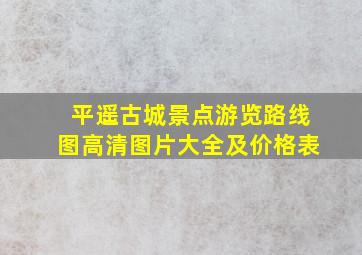 平遥古城景点游览路线图高清图片大全及价格表